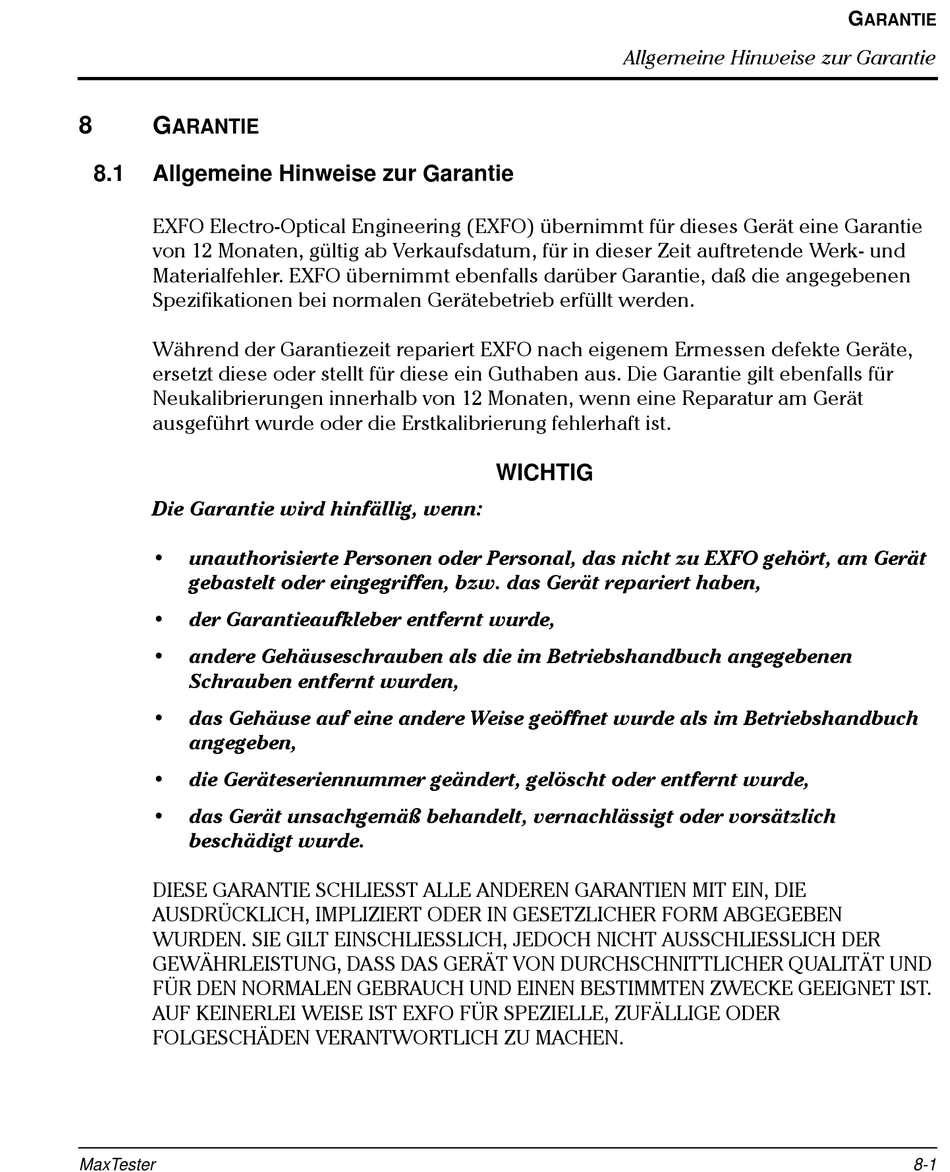 GARANTIE

Allgemeine Hinweise zur Garantie

8 GARANTIE

8.1 Allgemeine Hinweise zur Garantie

EXFO Electro-Optical Engineering (EXFO) übernimmt für dieses Gerät eine Garantie von 12 Monaten, gültig ab Verkaufsdatum, für in dieser Zeit auftretende Werk- und Materialfehler. EXFO übernimmt ebenfalls darüber Garantie, daß die angegebenen Spezifikationen bei normalen Gerätebetrieb erfüllt werden.

Während der Garantiezeit repariert EXFO nach eigenem Ermessen defekte Geräte, ersetzt diese oder stellt für diese ein Guthaben aus. Die Garantie gilt ebenfalls für Neukalibrierungen innerhalb von 12 Monaten, wenn eine Reparatur am Gerät ausgeführt wurde oder die Erstkalibrierung fehlerhaft ist.

WICHTIG

Die Garantie wird hinfällig, wenn:

• unauthorisierte Personen oder Personal, das nicht zu EXFO gehört, am Gerät gebastelt oder eingegriffen, bzw. das Gerät repariert haben,

• der Garantieaufkleber entfernt wurde,

• andere Gehäuseschrauben als die im Betriebshandbuch angegebenen Schrauben entfernt wurden,

• das Gehäuse auf eine andere Weise geöffnet wurde als im Betriebshandbuch angegeben,

• die Geräteseriennummer geändert, gelöscht oder entfernt wurde,

• das Gerät unsachgemäß behandelt, vernachlässigt oder vorsätzlich beschädigt wurde.

DIESE GARANTIE SCHLIESST ALLE ANDEREN GARANTIEN MIT EIN, DIE AUSDRÜCKLICH, IMPLIZIERT ODER IN GESETZLICHER FORM ABGEGEBEN WURDEN. SIE GILT EINSCHLIESSLICH, JEDOCH NICHT AUSSCHLIESSLICH DER GEWÄHRLEISTUNG, DASS DAS GERÄT VON DURCHSCHNITTLICHER QUALITÄT UND FÜR DEN NORMALEN GEBRAUCH UND EINEN BESTIMMTEN ZWECKE GEEIGNET IST. AUF KEINERLEI WEISE IST EXFO FÜR SPEZIELLE, ZUFÄLLIGE ODER FOLGESCHÄDEN VERANTWORTLICH ZU MACHEN.

MaxTester 8-1